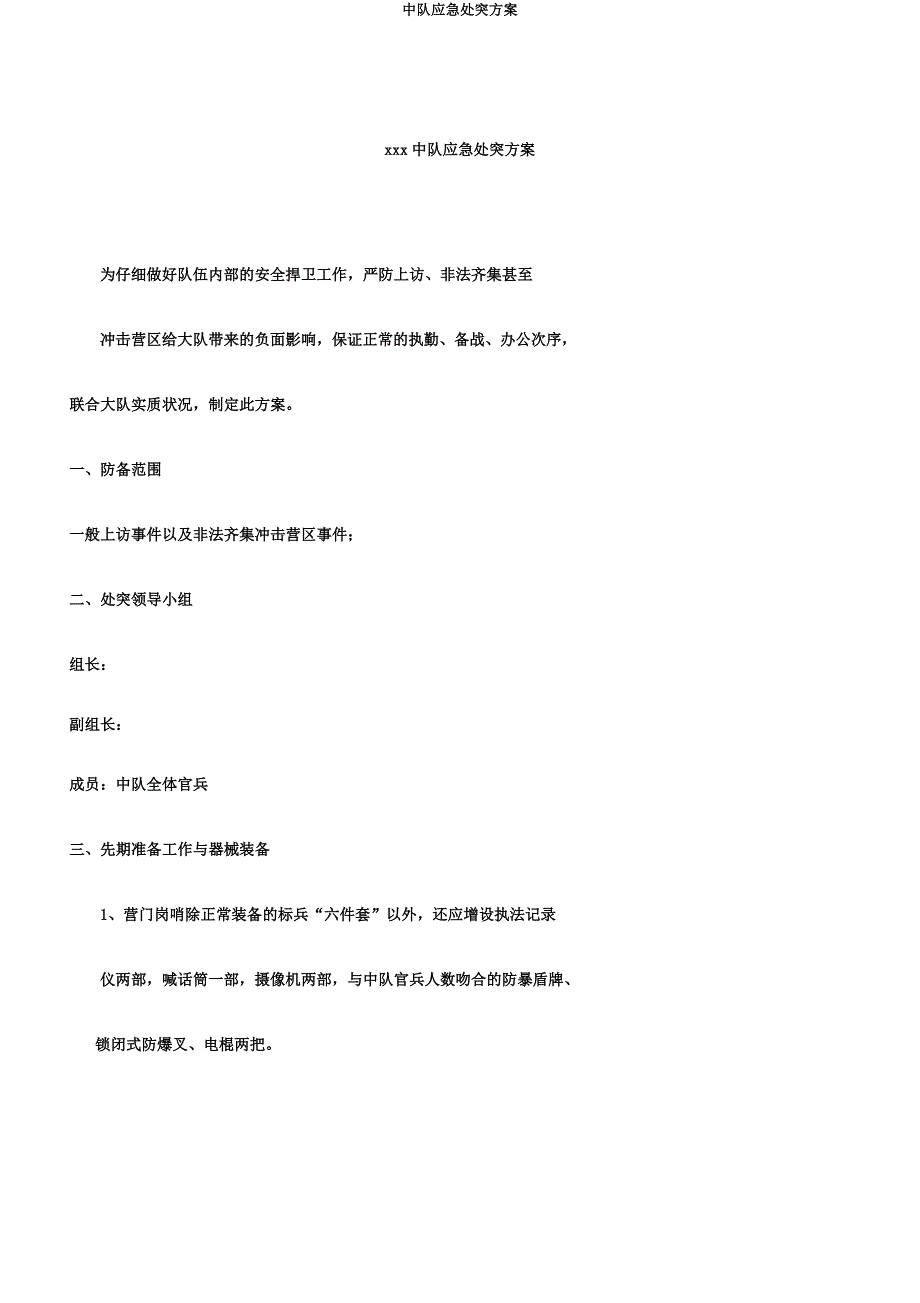 中队应急处突方案

xxx 中队应急处突方案

为仔细做好队伍内部的安全捍卫工作，严防上访、非法齐集甚至冲击营区给大队带来的负面影响，保证正常的执勤、备战、办公次序，联合大队实质状况，制定此方案。

一、防备范围

一般上访事件以及非法齐集冲击营区事件；

二、处突领导小组

组长：

副组长：

成员：中队全体官兵

三、先期准备工作与器械装备

1、营门岗哨除正常装备的标兵“六件套”以外，还应增设执法记录仪两部，喊话筒一部，摄像机两部，与中队官兵人数吻合的防暴盾牌、锁闭式防爆叉、电棍两把。